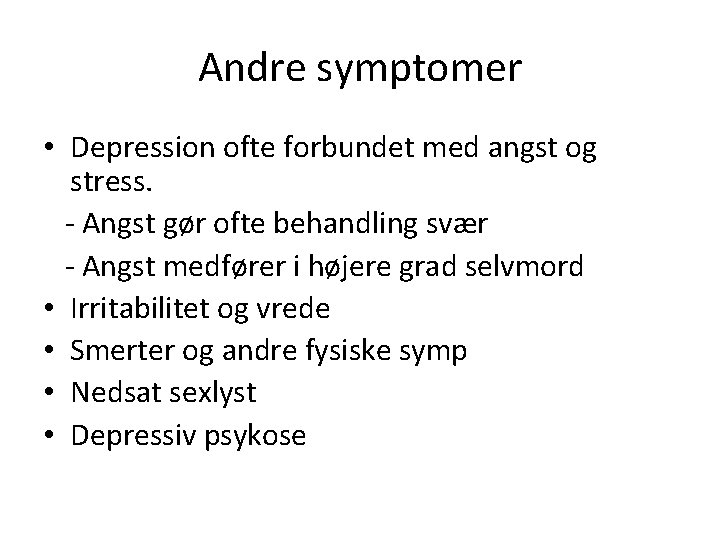 Andre symptomer

• Depression ofte forbundet med angst og stress.
- Angst gør ofte behandling svær
- Angst medfører i højere grad selvmord
• Irritabilitet og vrede
• Smerter og andre fysiske symp
• Nedsat sexlyst
• Depressiv psykose